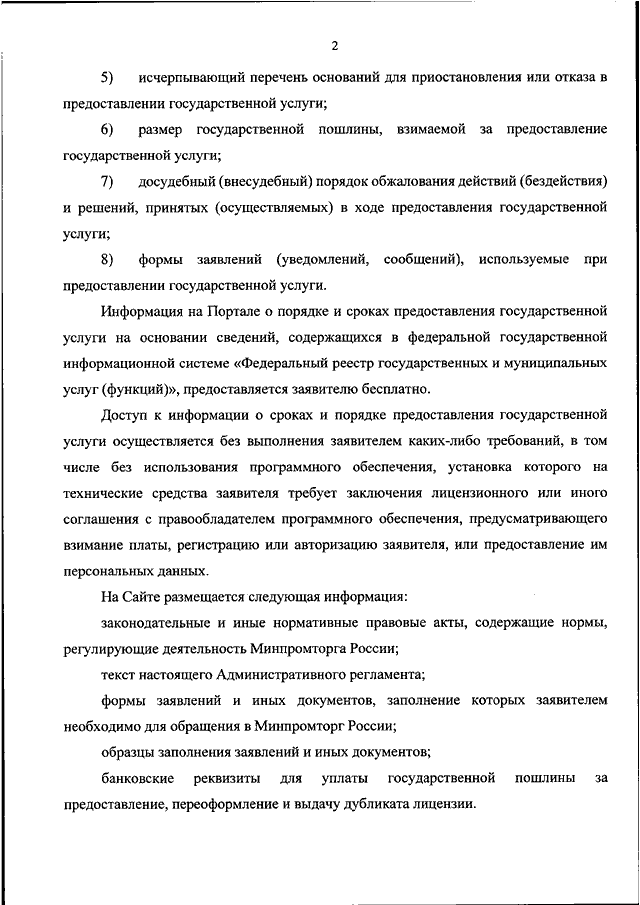 2

5) исчерпывающий перечень оснований для приостановления или отказа в предоставлении государственной услуги;

6) размер государственной пошлины, взимаемой за предоставление государственной услуги;

7) досудебный (внесудебный) порядок обжалования действий (бездействия) и решений, принятых (осуществляемых) в ходе предоставления государственной услуги;

8) формы заявлений (уведомлений, сообщений), используемые при предоставлении государственной услуги.

Информация на Портале о порядке и сроках предоставления государственной услуги на основании сведений, содержащихся в федеральной государственной информационной системе «Федеральный реестр государственных и муниципальных услуг (функций)», предоставляется заявителю бесплатно.

Доступ к информации о сроках и порядке предоставления государственной услуги осуществляется без выполнения заявителем каких-либо требований, в том числе без использования программного обеспечения, установка которого на технические средства заявителя требует заключения лицензионного или иного соглашения с правообладателем программного обеспечения, предусматривающего взимание платы, регистрацию или авторизацию заявителя, или предоставление им персональных данных.

На Сайте размещается следующая информация:

законодательные и иные нормативные правовые акты, содержащие нормы, регулирующие деятельность Минпромторга России;

текст настоящего Административного регламента;

формы заявлений и иных документов, заполнение которых заявителем необходимо для обращения в Минпромторг России;

образцы заполнения заявлений и иных документов;

банковские реквизиты для уплаты государственной пошлины за предоставление, переоформление и выдачу дубликата лицензии.